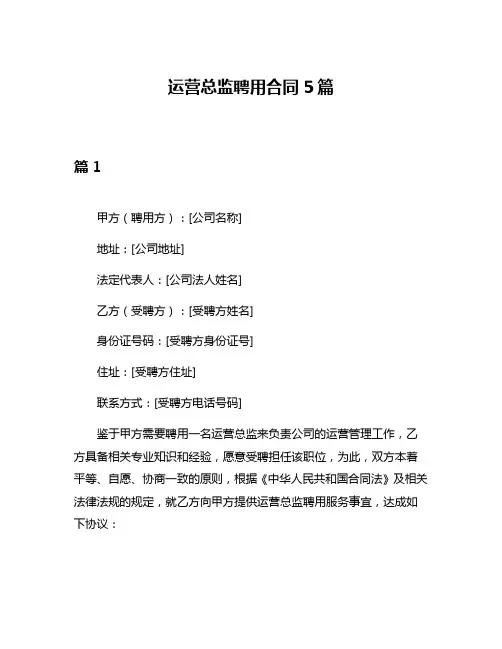 运营总监聘用合同 5 篇

篇 1

甲方（聘用方）：[公司名称]

地址：[公司地址]

法定代表人：[公司法人姓名]

乙方（受聘方）：[受聘方姓名]

身份证号码：[受聘方身份证号]

住址：[受聘方住址]

联系方式：[受聘方电话号码]

鉴于甲方需要聘用一名运营总监来负责公司的运营管理工作，乙方具备相关专业知识和经验，愿意受聘担任该职位，为此，双方本着平等、自愿、协商一致的原则，根据《中华人民共和国合同法》及相关法律法规的规定，就乙方向甲方提供运营总监聘用服务事宜，达成如下协议：